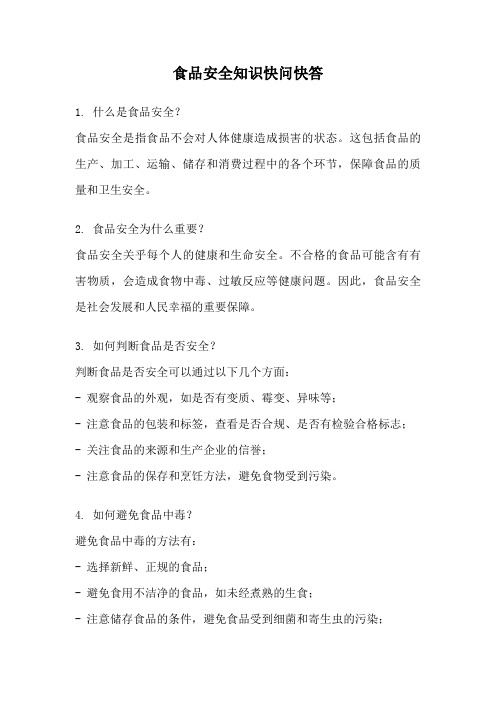 食品安全知识快问快答

1. 什么是食品安全？
食品安全是指食品不会对人体健康造成损害的状态。这包括食品的生产、加工、运输、储存和消费过程中的各个环节，保障食品的质量和卫生安全。

2. 食品安全为什么重要？
食品安全关乎每个人的健康和生命安全。不合格的食品可能含有有害物质，会造成食物中毒、过敏反应等健康问题。因此，食品安全是社会发展和人民幸福的重要保障。

3. 如何判断食品是否安全？
判断食品是否安全可以通过以下几个方面：
- 观察食品的外观，如是否有变质、霉变、异味等；
- 注意食品的包装和标签，查看是否合规、是否有检验合格标志；
- 关注食品的来源和生产企业的信誉；
- 注意食品的保存和烹饪方法，避免食物受到污染。

4. 如何避免食品中毒？
避免食品中毒的方法有：
- 选择新鲜、正规的食品；
- 避免食用不洁净的食品，如未经煮熟的生食；
- 注意储存食品的条件，避免食品受到细菌和寄生虫的污染；